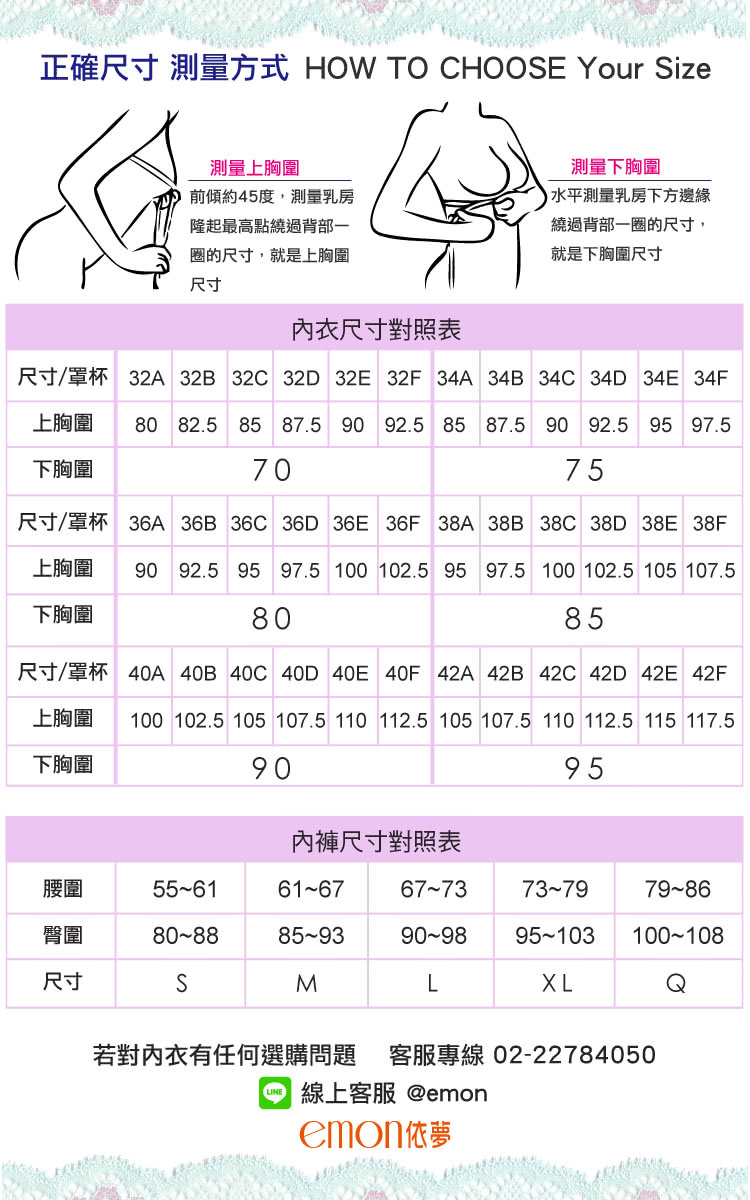 正確尺寸 測量方式 HOW TO CHOOSE Your Size

測量上胸圍
前傾約45度，測量乳房隆起最高點繞過背部一圈的尺寸，就是上胸圍尺寸

測量下胸圍
水平測量乳房下方邊緣繞過背部一圈的尺寸，就是下胸圍尺寸

內衣尺寸對照表

| 尺寸/罩杯 | 32A | 32B | 32C | 32D | 32E | 32F | 34A | 34B | 34C | 34D | 34E | 34F |
|---|---|---|---|---|---|---|---|---|---|---|---|---|
| 上胸圍 | 80 | 82.5 | 85 | 87.5 | 90 | 92.5 | 85 | 87.5 | 90 | 92.5 | 95 | 97.5 |
| 下胸圍 | 70 | | | | | | 75 | | | | | |
| 尺寸/罩杯 | 36A | 36B | 36C | 36D | 36E | 36F | 38A | 38B | 38C | 38D | 38E | 38F |
| 上胸圍 | 90 | 92.5 | 95 | 97.5 | 100 | 102.5 | 95 | 97.5 | 100 | 102.5 | 105 | 107.5 |
| 下胸圍 | 80 | | | | | | 85 | | | | | |
| 尺寸/罩杯 | 40A | 40B | 40C | 40D | 40E | 40F | 42A | 42B | 42C | 42D | 42E | 42F |
| 上胸圍 | 100 | 102.5 | 105 | 107.5 | 110 | 112.5 | 105 | 107.5 | 110 | 112.5 | 115 | 117.5 |
| 下胸圍 | 90 | | | | | | 95 | | | | | |

內褲尺寸對照表

| 腰圍 | 55~61 | 61~67 | 67~73 | 73~79 | 79~86 |
|---|---|---|---|---|---|
| 臀圍 | 80~88 | 85~93 | 90~98 | 95~103 | 100~108 |
| 尺寸 | S | M | L | XL | Q |

若對內衣有任何選購問題 客服專線 02-22784050
LINE 線上客服 @emon
emon依夢